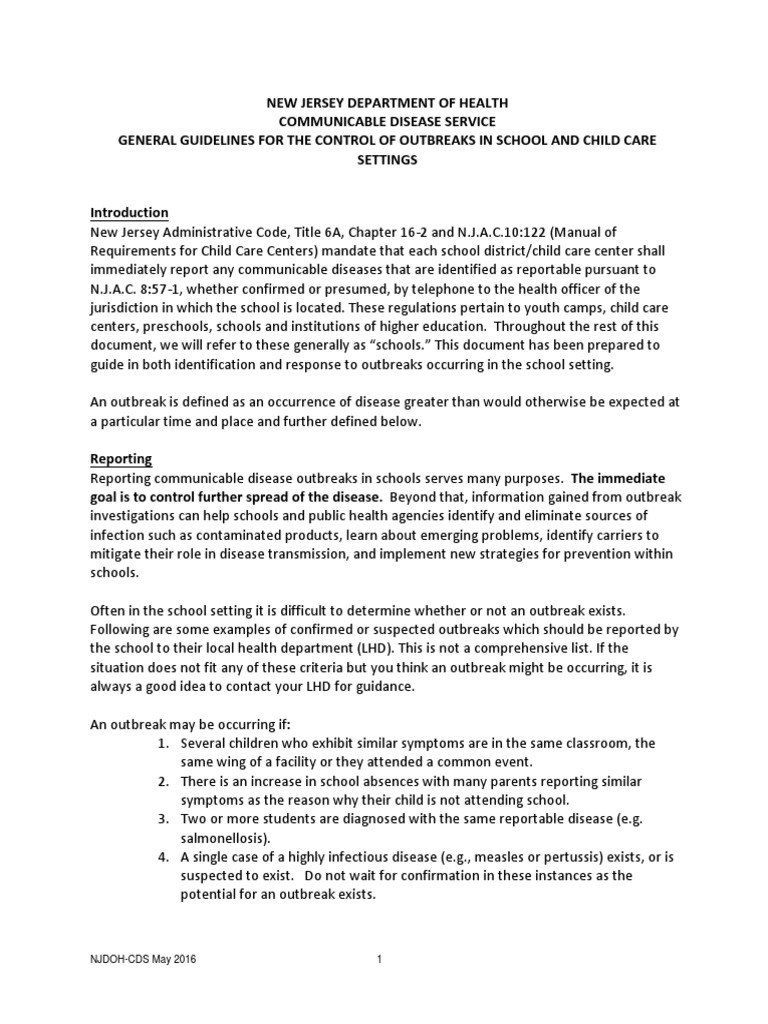 NEW JERSEY DEPARTMENT OF HEALTH
COMMUNICABLE DISEASE SERVICE
GENERAL GUIDELINES FOR THE CONTROL OF OUTBREAKS IN SCHOOL AND CHILD CARE SETTINGS

Introduction
New Jersey Administrative Code, Title 6A, Chapter 16-2 and N.J.A.C.10:122 (Manual of Requirements for Child Care Centers) mandate that each school district/child care center shall immediately report any communicable diseases that are identified as reportable pursuant to N.J.A.C. 8:57-1, whether confirmed or presumed, by telephone to the health officer of the jurisdiction in which the school is located. These regulations pertain to youth camps, child care centers, preschools, schools and institutions of higher education. Throughout the rest of this document, we will refer to these generally as "schools." This document has been prepared to guide in both identification and response to outbreaks occurring in the school setting.

An outbreak is defined as an occurrence of disease greater than would otherwise be expected at a particular time and place and further defined below.

Reporting
Reporting communicable disease outbreaks in schools serves many purposes. The immediate goal is to control further spread of the disease. Beyond that, information gained from outbreak investigations can help schools and public health agencies identify and eliminate sources of infection such as contaminated products, learn about emerging problems, identify carriers to mitigate their role in disease transmission, and implement new strategies for prevention within schools.

Often in the school setting it is difficult to determine whether or not an outbreak exists. Following are some examples of confirmed or suspected outbreaks which should be reported by the school to their local health department (LHD). This is not a comprehensive list. If the situation does not fit any of these criteria but you think an outbreak might be occurring, it is always a good idea to contact your LHD for guidance.

An outbreak may be occurring if:
1. Several children who exhibit similar symptoms are in the same classroom, the same wing of a facility or they attended a common event.
2. There is an increase in school absences with many parents reporting similar symptoms as the reason why their child is not attending school.
3. Two or more students are diagnosed with the same reportable disease (e.g. salmonellosis).
4. A single case of a highly infectious disease (e.g., measles or pertussis) exists, or is suspected to exist. Do not wait for confirmation in these instances as the potential for an outbreak exists.

NJDOH-CDS May 2016
1